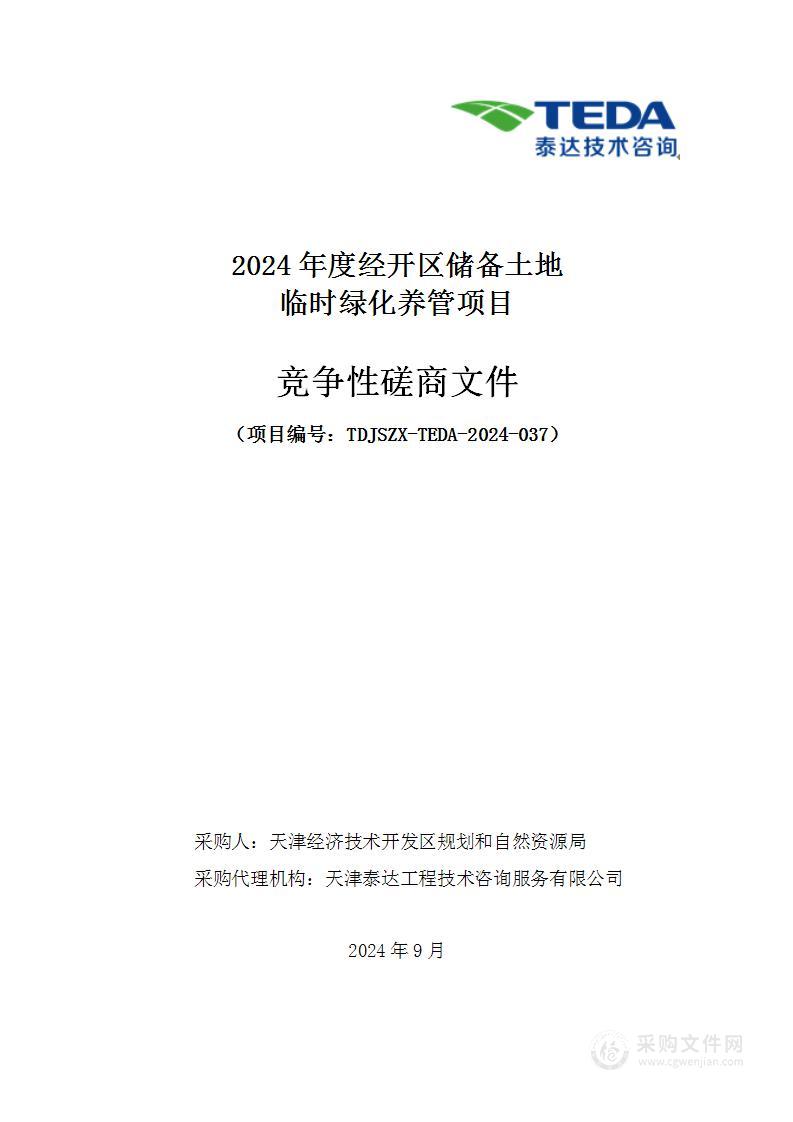 TEDA
泰达技术咨询

2024 年度经开区储备土地
临时绿化养管项目

竞争性磋商文件

（项目编号：TDJSZX-TEDA-2024-037）

采购人：天津经济技术开发区规划和自然资源局
采购代理机构：天津泰达工程技术咨询服务有限公司

2024 年 9 月

采购文件网
www.cgwenjian.com